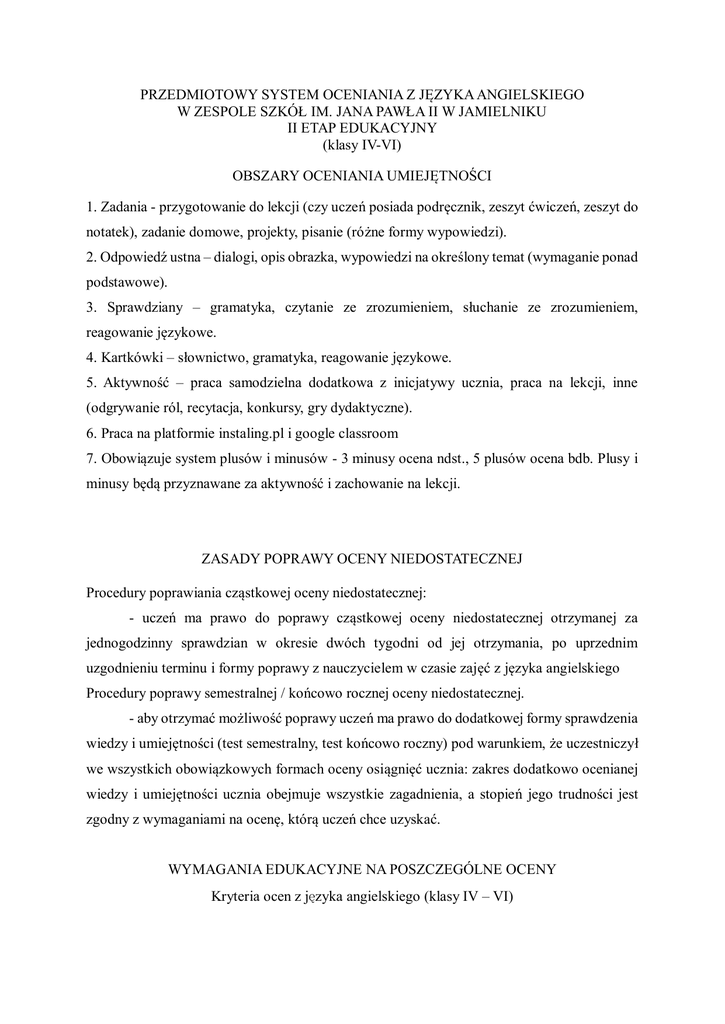 PRZEDMIOTOWY SYSTEM OCENIANIA Z JĘZYKA ANGIELSKIEGO
W ZESPOLE SZKÓŁ IM. JANA PAWŁA II W JAMIELNIKU
II ETAP EDUKACYJNY
(klasy IV-VI)

OBSZARY OCENIANIA UMIEJĘTNOŚCI

1. Zadania - przygotowanie do lekcji (czy uczeń posiada podręcznik, zeszyt ćwiczeń, zeszyt do notatek), zadanie domowe, projekty, pisanie (różne formy wypowiedzi).
2. Odpowiedź ustna – dialogi, opis obrazka, wypowiedzi na określony temat (wymaganie ponad podstawowe).
3. Sprawdziany – gramatyka, czytanie ze zrozumieniem, słuchanie ze zrozumieniem, reagowanie językowe.
4. Kartkówki – słownictwo, gramatyka, reagowanie językowe.
5. Aktywność – praca samodzielna dodatkowa z inicjatywy ucznia, praca na lekcji, inne (odgrywanie ról, recytacja, konkursy, gry dydaktyczne).
6. Praca na platformie instaling.pl i google classroom
7. Obowiązuje system plusów i minusów - 3 minusy ocena ndst., 5 plusów ocena bdb. Plusy i minusy będą przyznawane za aktywność i zachowanie na lekcji.

ZASADY POPRAWY OCENY NIEDOSTATECZNEJ

Procedury poprawiania cząstkowej oceny niedostatecznej:
- uczeń ma prawo do poprawy cząstkowej oceny niedostatecznej otrzymanej za jednogodzinny sprawdzian w okresie dwóch tygodni od jej otrzymania, po uprzednim uzgodnieniu terminu i formy poprawy z nauczycielem w czasie zajęć z języka angielskiego
Procedury poprawy semestralnej / końcowo rocznej oceny niedostatecznej.
- aby otrzymać możliwość poprawy uczeń ma prawo do dodatkowej formy sprawdzenia wiedzy i umiejętności (test semestralny, test końcowo roczny) pod warunkiem, że uczestniczył we wszystkich obowiązkowych formach oceny osiągnięć ucznia: zakres dodatkowo ocenianej wiedzy i umiejętności ucznia obejmuje wszystkie zagadnienia, a stopień jego trudności jest zgodny z wymaganiami na ocenę, którą uczeń chce uzyskać.

WYMAGANIA EDUKACYJNE NA POSZCZEGÓLNE OCENY
Kryteria ocen z języka angielskiego (klasy IV – VI)